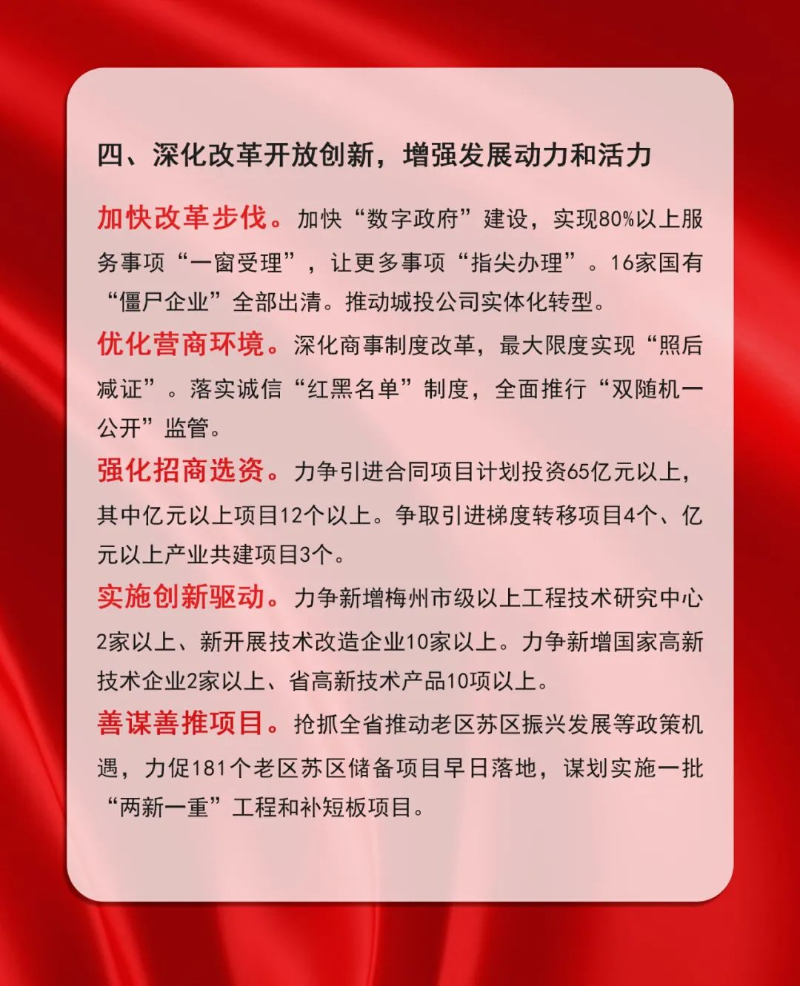 四、深化改革开放创新，增强发展动力和活力

加快改革步伐。加快“数字政府”建设，实现80%以上服务事项“一窗受理”，让更多事项“指尖办理”。16家国有“僵尸企业”全部出清。推动城投公司实体化转型。

优化营商环境。深化商事制度改革，最大限度实现“照后减证”。落实诚信“红黑名单”制度，全面推行“双随机一公开”监管。

强化招商选资。力争引进合同项目计划投资65亿元以上，其中亿元以上项目12个以上。争取引进梯度转移项目4个、亿元以上产业共建项目3个。

实施创新驱动。力争新增梅州市级以上工程技术研究中心2家以上、新开展技术改造企业10家以上。力争新增国家高新技术企业2家以上、省高新技术产品10项以上。

善谋善推项目。抢抓全省推动老区苏区振兴发展等政策机遇，力促181个老区苏区储备项目早日落地，谋划实施一批“两新一重”工程和补短板项目。